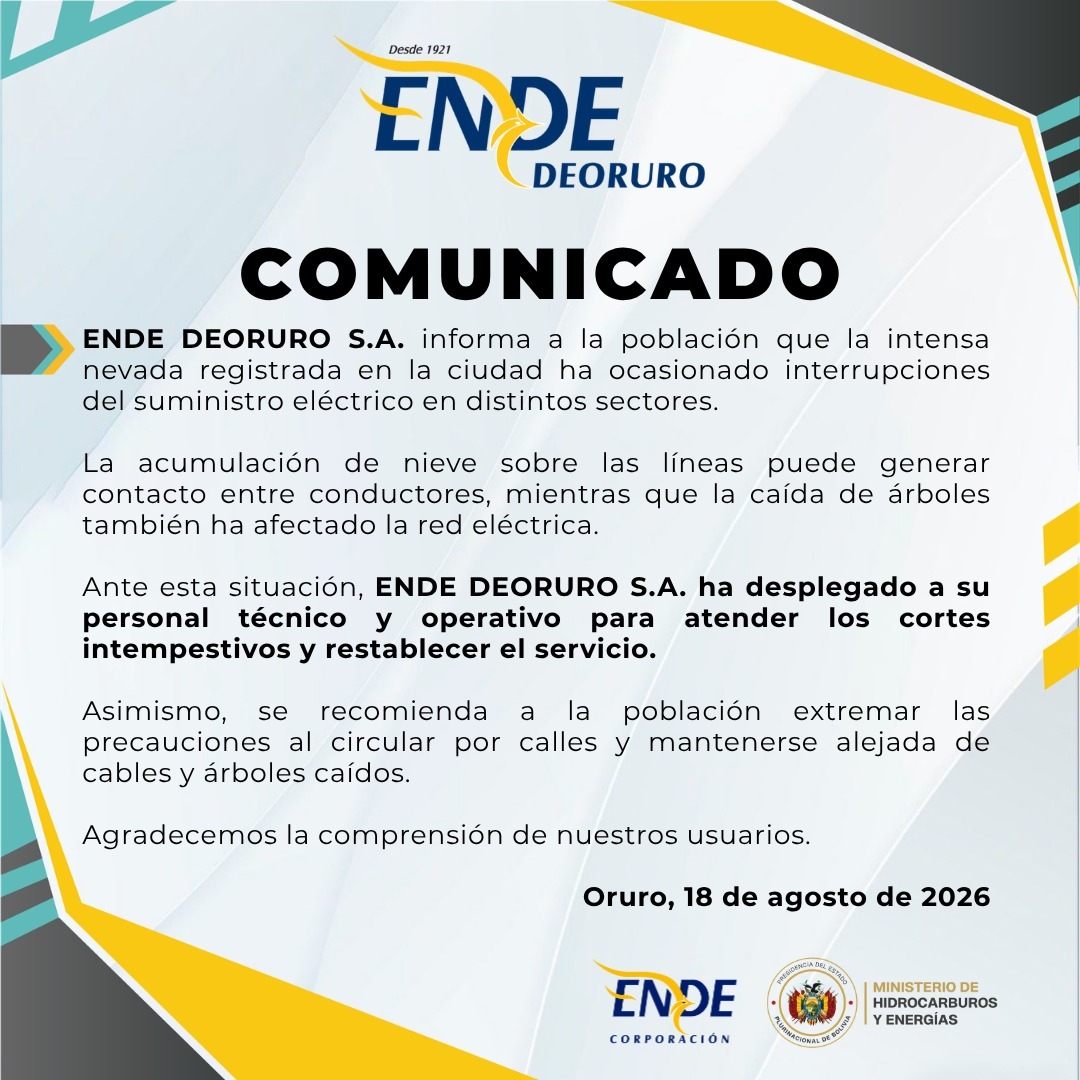 Desde 1921
ENDE
DEORURO

COMUNICADO

ENDE DEORURO S.A. informa a la población que la intensa nevada registrada en la ciudad ha ocasionado interrupciones del suministro eléctrico en distintos sectores.

La acumulación de nieve sobre las líneas puede generar contacto entre conductores, mientras que la caída de árboles también ha afectado la red eléctrica.

Ante esta situación, ENDE DEORURO S.A. ha desplegado a su personal técnico y operativo para atender los cortes intempestivos y restablecer el servicio.

Asimismo, se recomienda a la población extremar las precauciones al circular por calles y mantenerse alejada de cables y árboles caídos.

Agradecemos la comprensión de nuestros usuarios.

Oruro, 18 de agosto de 2026

ENDE
CORPORACIÓN

PRESIDENCIA DEL ESTADO PLURINACIONAL DE BOLIVIA

MINISTERIO DE HIDROCARBUROS Y ENERGÍAS